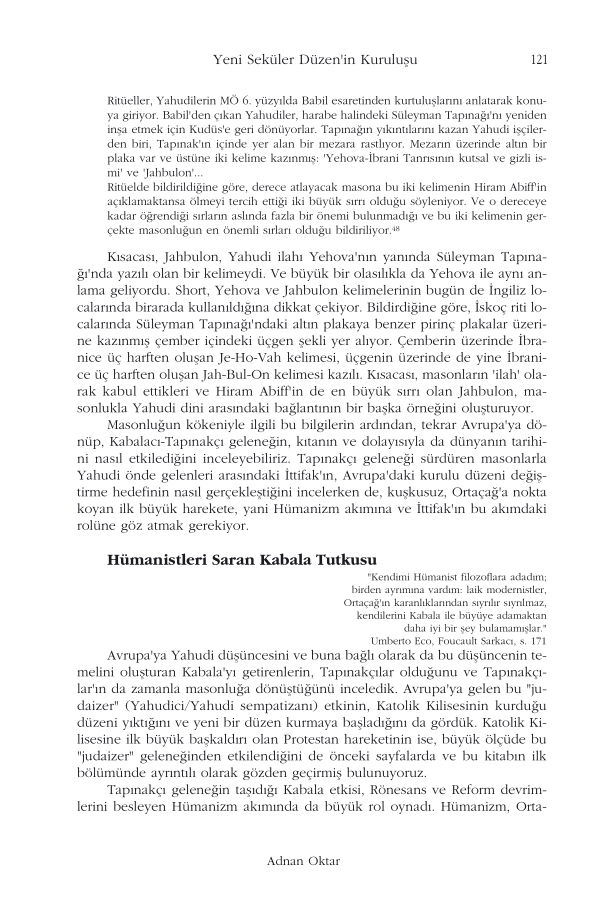 Yeni Seküler Düzen'in Kuruluşu 121

Ritüeller, Yahudilerin MÖ 6. yüzyılda Babil esaretinden kurtuluşlarını anlatarak konuya giriyor. Babil'den çıkan Yahudiler, harabe halindeki Süleyman Tapınağı'nı yeniden inşa etmek için Kudüs'e geri dönüyorlar. Tapınağın yıkıntılarını kazan Yahudi işçilerden biri, Tapınak'ın içinde yer alan bir mezara rastlıyor. Mezarın üzerinde altın bir plaka var ve üstüne iki kelime kazınmış: 'Yehova-İbrani Tanrısının kutsal ve gizli ismi' ve 'Jahbulon'...
Ritüelde bildirildiğine göre, derece atlayacak masona bu iki kelimenin Hiram Abiff'in açıklamaktansa ölmeyi tercih ettiği iki büyük sırrı olduğu söyleniyor. Ve o dereceye kadar öğrendiği sırların aslında fazla bir önemi bulunmadığı ve bu iki kelimenin gerçekte masonluğun en önemli sırları olduğu bildiriliyor.$^{48}$

Kısacası, Jahbulon, Yahudi ilahı Yehova'nın yanında Süleyman Tapınağı'nda yazılı olan bir kelimeydi. Ve büyük bir olasılıkla da Yehova ile aynı anlama geliyordu. Short, Yehova ve Jahbulon kelimelerinin bugün de İngiliz localarında birarada kullanıldığına dikkat çekiyor. Bildirdiğine göre, İskoç riti localarında Süleyman Tapınağı'ndaki altın plakaya benzer pirinç plakalar üzerine kazınmış çember içindeki üçgen şekli yer alıyor. Çemberin üzerinde İbranice üç harften oluşan Je-Ho-Vah kelimesi, üçgenin üzerinde de yine İbranice üç harften oluşan Jah-Bul-On kelimesi kazılı. Kısacası, masonların 'ilah' olarak kabul ettikleri ve Hiram Abiff'in de en büyük sırrı olan Jahbulon, masonlukla Yahudi dini arasındaki bağlantının bir başka örneğini oluşturuyor.

Masonluğun kökeniyle ilgili bu bilgilerin ardından, tekrar Avrupa'ya dönüp, Kabalacı-Tapınakçı geleneğin, kıtanın ve dolayısıyla da dünyanın tarihini nasıl etkilediğini inceleyebiliriz. Tapınakçı geleneği sürdüren masonlarla Yahudi önde gelenleri arasındaki İttifak'ın, Avrupa'daki kurulu düzeni değiştirme hedefinin nasıl gerçekleştiğini incelerken de, kuşkusuz, Ortaçağ'a nokta koyan ilk büyük harekete, yani Hümanizm akımına ve İttifak'ın bu akımdaki rolüne göz atmak gerekiyor.

Hümanistleri Saran Kabala Tutkusu

"Kendimi Hümanist filozoflara adadım; birden ayrımına vardım: laik modernistler, Ortaçağ'ın karanlıklarından sıyrılır sıyrılmaz, kendilerini Kabala ile büyüye adamaktan daha iyi bir şey bulamamışlar."
Umberto Eco, Foucault Sarkacı, s. 171

Avrupa'ya Yahudi düşüncesini ve buna bağlı olarak da bu düşüncenin temelini oluşturan Kabala'yı getirenlerin, Tapınakçılar olduğunu ve Tapınakçılar'ın da zamanla masonluğa dönüştüğünü inceledik. Avrupa'ya gelen bu "judaizer" (Yahudici/Yahudi sempatizanı) etkinin, Katolik Kilisesinin kurduğu düzeni yıktığını ve yeni bir düzen kurmaya başladığını da gördük. Katolik Kilisesine ilk büyük başkaldırı olan Protestan hareketinin ise, büyük ölçüde bu "judaizer" geleneğinden etkilendiğini de önceki sayfalarda ve bu kitabın ilk bölümünde ayrıntılı olarak gözden geçirmiş bulunuyoruz.

Tapınakçı geleneğin taşıdığı Kabala etkisi, Rönesans ve Reform devrimlerini besleyen Hümanizm akımında da büyük rol oynadı. Hümanizm, Orta-

Adnan Oktar